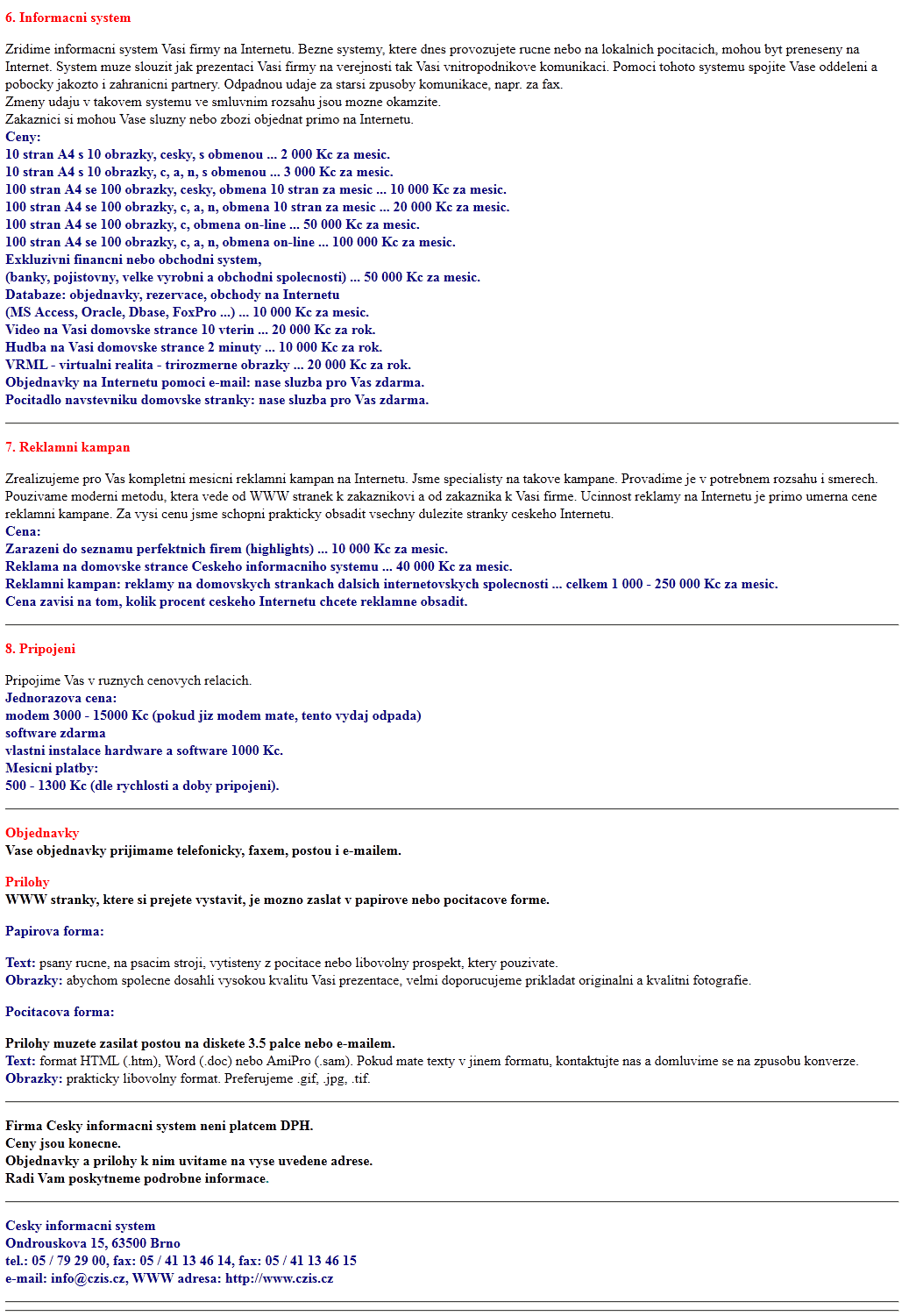 6. Informacni system

Zridime informacni system Vasi firmy na Internetu. Bezne systemy, ktere dnes provozujete rucne nebo na lokalnich pocitacich, mohou byt preneseny na Internet. System muze slouzit jak prezentaci Vasi firmy na verejnosti tak Vasi vnitropodnikove komunikaci. Pomoci tohoto systemu spojite Vase oddeleni a pobocky jakozto i zahranicni partnery. Odpadnou udaje za starsi zpusoby komunikace, napr. za fax.
Zmeny udaju v takovem systemu ve smluvnim rozsahu jsou mozne okamzite.
Zakaznici si mohou Vase sluzny nebo zbozi objednat primo na Internetu.
Ceny:
10 stran A4 s 10 obrazky, cesky, s obmenou ... 2 000 Kc za mesic.
10 stran A4 s 10 obrazky, c, a, n, s obmenou ... 3 000 Kc za mesic.
100 stran A4 se 100 obrazky, cesky, obmena 10 stran za mesic ... 10 000 Kc za mesic.
100 stran A4 se 100 obrazky, c, a, n, obmena 10 stran za mesic ... 20 000 Kc za mesic.
100 stran A4 se 100 obrazky, c, obmena on-line ... 50 000 Kc za mesic.
100 stran A4 se 100 obrazky, c, a, n, obmena on-line ... 100 000 Kc za mesic.
Exkluzivni financni nebo obchodni system,
(banky, pojistovny, velke vyrobni a obchodni spolecnosti) ... 50 000 Kc za mesic.
Databaze: objednavky, rezervace, obchody na Internetu
(MS Access, Oracle, Dbase, FoxPro ...) ... 10 000 Kc za mesic.
Video na Vasi domovske strance 10 vterin ... 20 000 Kc za rok.
Hudba na Vasi domovske strance 2 minuty ... 10 000 Kc za rok.
VRML - virtualni realita - trirozmerne obrazky ... 20 000 Kc za rok.
Objednavky na Internetu pomoci e-mail: nase sluzba pro Vas zdarma.
Pocitadlo navstevniku domovske stranky: nase sluzba pro Vas zdarma.

7. Reklamni kampan

Zrealizujeme pro Vas kompletni mesicni reklamni kampan na Internetu. Jsme specialisty na takove kampane. Provadime je v potrebnem rozsahu i smerech. Pouzivame moderni metodu, ktera vede od WWW stranek k zakaznikovi a od zakaznika k Vasi firme. Ucinnost reklamy na Internetu je primo umerna cene reklamni kampane. Za vysi cenu jsme schopni prakticky obsadit vsechny dulezite stranky ceskeho Internetu.
Cena:
Zarazeni do seznamu perfektnich firem (highlights) ... 10 000 Kc za mesic.
Reklama na domovske strance Ceskeho informacniho systemu ... 40 000 Kc za mesic.
Reklamni kampan: reklamy na domovskych strankach dalsich internetovskych spolecnosti ... celkem 1 000 - 250 000 Kc za mesic.
Cena zavisi na tom, kolik procent ceskeho Internetu chcete reklamne obsadit.

8. Pripojeni

Pripojime Vas v ruznych cenovych relacich.
Jednorazova cena:
modem 3000 - 15000 Kc (pokud jiz modem mate, tento vydaj odpada)
software zdarma
vlastni instalace hardware a software 1000 Kc.
Mesicni platby:
500 - 1300 Kc (dle rychlosti a doby pripojeni).

Objednavky
Vase objednavky prijimame telefonicky, faxem, postou i e-mailem.

Prilohy
WWW stranky, ktere si prejete vystavit, je mozno zaslat v papirove nebo pocitacove forme.

Papirova forma:

Text: psany rucne, na psacim stroji, vytisteny z pocitace nebo libovolny prospekt, ktery pouzivate.
Obrazky: abychom spolecne dosahli vysokou kvalitu Vasi prezentace, velmi doporucujeme prikladat originalni a kvalitni fotografie.

Pocitacova forma:

Prilohy muzete zasilat postou na diskete 3.5 palce nebo e-mailem.
Text: format HTML (.htm), Word (.doc) nebo AmiPro (.sam). Pokud mate texty v jinem formatu, kontaktujte nas a domluvime se na zpusobu konverze.
Obrazky: prakticky libovolny format. Preferujeme .gif, .jpg, .tif.

Firma Cesky informacni system neni platcem DPH.
Ceny jsou konecne.
Objednavky a prilohy k nim uvitame na vyse uvedene adrese.
Radi Vam poskytneme podrobne informace.

Cesky informacni system
Ondrouskova 15, 63500 Brno
tel.: 05 / 79 29 00, fax: 05 / 41 13 46 14, fax: 05 / 41 13 46 15
e-mail: info@czis.cz, WWW adresa: http://www.czis.cz